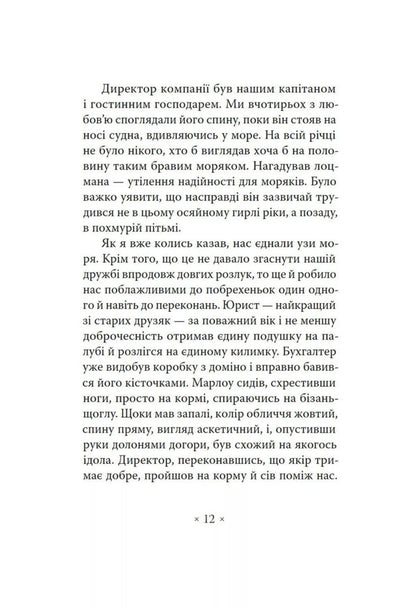 Директор компанії був нашим капітаном і гостинним господарем. Ми вчотирьох з любов'ю споглядали його спину, поки він стояв на носі судна, вдивляючись у море. На всій річці не було нікого, хто б виглядав хоча б на половину таким бравим моряком. Нагадував лоцмана — утілення надійності для моряків. Було важко уявити, що насправді він зазвичай трудився не в цьому осяйному гирлі ріки, а позаду, в похмурій пітьмі.

Як я вже колись казав, нас єднали узи моря. Крім того, що це не давало згаснути нашій дружбі впродовж довгих розлук, то ще й робило нас поблажливими до побрехеньок один одного й навіть до переконань. Юрист — найкращий зі старих друзяк — за поважний вік і не меншу доброчесність отримав єдину подушку на палубі й розлігся на єдиному килимку. Бухгалтер уже видобув коробку з доміно і вправно бавився його кісточками. Марлоу сидів, схрестивши ноги, просто на кормі, спираючись на бізань-щоглу. Щоки мав запалі, колір обличчя жовтий, спину пряму, вигляд аскетичний, і, опустивши руки долонями догори, був схожий на якогось ідола. Директор, переконавшись, що якір тримає добре, пройшов на корму й сів поміж нас.

× 12 ×